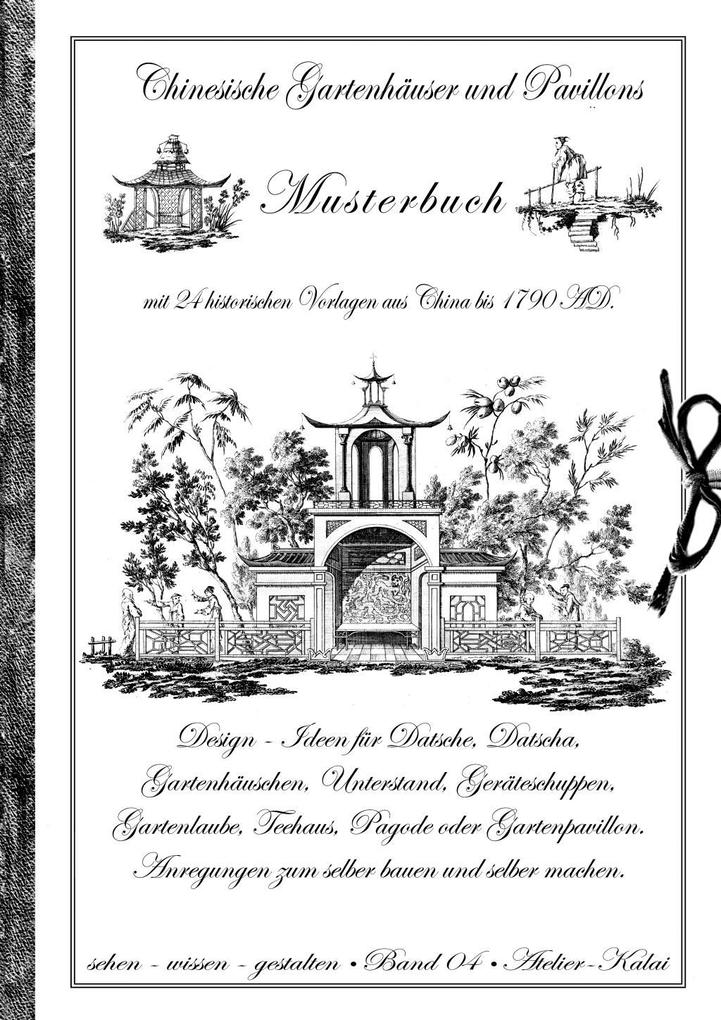 Chinesische Gartenhäuser und Pavillons

Musterbuch

mit 24 historischen Vorlagen aus China bis 1790 AD.

Design - Ideen für Datsche, Datscha, Gartenhäuschen, Unterstand, Geräteschuppen, Gartenlaube, Teehaus, Pagode oder Gartenpavillon. Anregungen zum selber bauen und selber machen.

sehen - wissen - gestalten • Band 04 • Atelier-Kalai